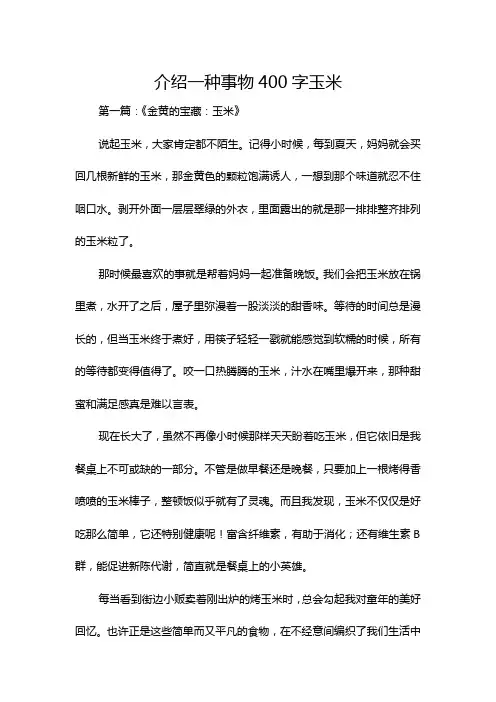 介绍一种事物400字玉米

第一篇：《金黄的宝藏：玉米》

说起玉米，大家肯定都不陌生。记得小时候，每到夏天，妈妈就会买回几根新鲜的玉米，那金黄色的颗粒饱满诱人，一想到那个味道就忍不住咽口水。剥开外面一层层翠绿的外衣，里面露出的就是那一排排整齐排列的玉米粒了。

那时候最喜欢的事就是帮着妈妈一起准备晚饭。我们会把玉米放在锅里煮，水开了之后，屋子里弥漫着一股淡淡的甜香味。等待的时间总是漫长的，但当玉米终于煮好，用筷子轻轻一戳就能感觉到软糯的时候，所有的等待都变得值得了。咬一口热腾腾的玉米，汁水在嘴里爆开来，那种甜蜜和满足感真是难以言表。

现在长大了，虽然不再像小时候那样天天盼着吃玉米，但它依旧是我餐桌上不可或缺的一部分。不管是做早餐还是晚餐，只要加上一根烤得香喷喷的玉米棒子，整顿饭似乎就有了灵魂。而且我发现，玉米不仅仅是好吃那么简单，它还特别健康呢！富含纤维素，有助于消化；还有维生素B群，能促进新陈代谢，简直就是餐桌上的小英雄。

每当看到街边小贩卖着刚出炉的烤玉米时，总会勾起我对童年的美好回忆。也许正是这些简单而又平凡的食物，在不经意间编织了我们生活中